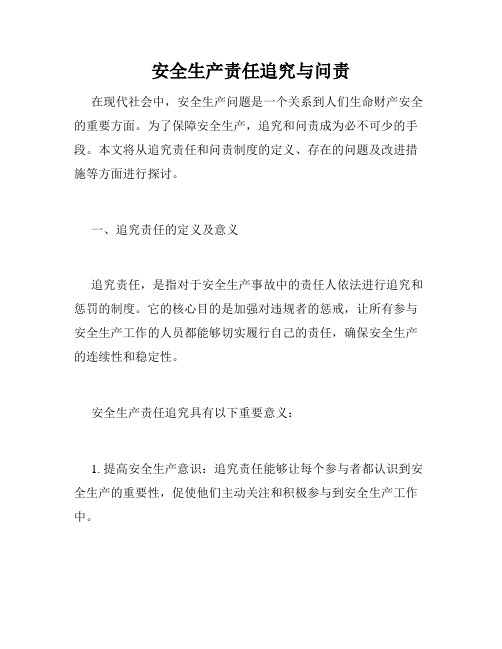 安全生产责任追究与问责

在现代社会中，安全生产问题是一个关系到人们生命财产安全的重要方面。为了保障安全生产，追究和问责成为必不可少的手段。本文将从追究责任和问责制度的定义、存在的问题及改进措施等方面进行探讨。

一、追究责任的定义及意义

追究责任，是指对于安全生产事故中的责任人依法进行追究和惩罚的制度。它的核心目的是加强对违规者的惩戒，让所有参与安全生产工作的人员都能够切实履行自己的责任，确保安全生产的连续性和稳定性。

安全生产责任追究具有以下重要意义：

1. 提高安全生产意识：追究责任能够让每个参与者都认识到安全生产的重要性，促使他们主动关注和积极参与到安全生产工作中。